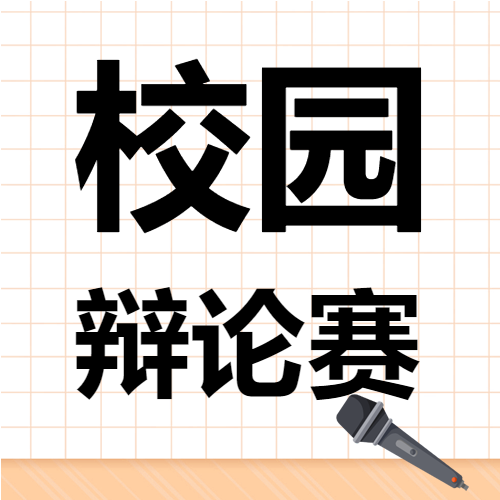 校园

辩论赛